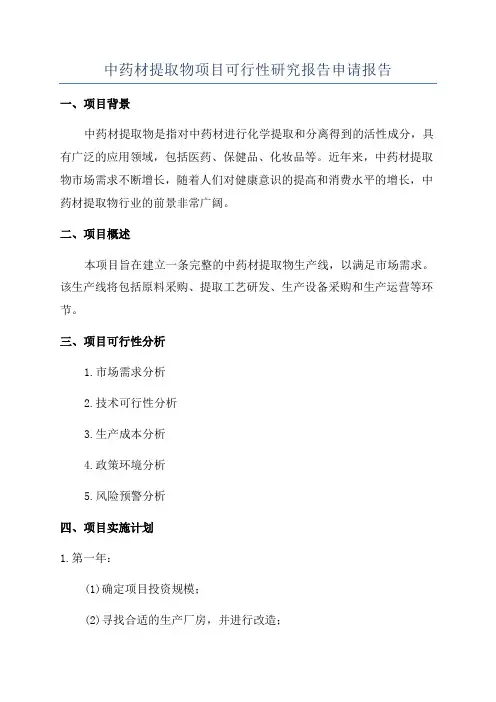 中药材提取物项目可行性研究报告申请报告

一、项目背景

中药材提取物是指对中药材进行化学提取和分离得到的活性成分，具有广泛的应用领域，包括医药、保健品、化妆品等。近年来，中药材提取物市场需求不断增长，随着人们对健康意识的提高和消费水平的增长，中药材提取物行业的前景非常广阔。

二、项目概述

本项目旨在建立一条完整的中药材提取物生产线，以满足市场需求。该生产线将包括原料采购、提取工艺研发、生产设备采购和生产运营等环节。

三、项目可行性分析

1.市场需求分析

2.技术可行性分析

3.生产成本分析

4.政策环境分析

5.风险预警分析

四、项目实施计划

1.第一年：

(1)确定项目投资规模；

(2)寻找合适的生产厂房，并进行改造；